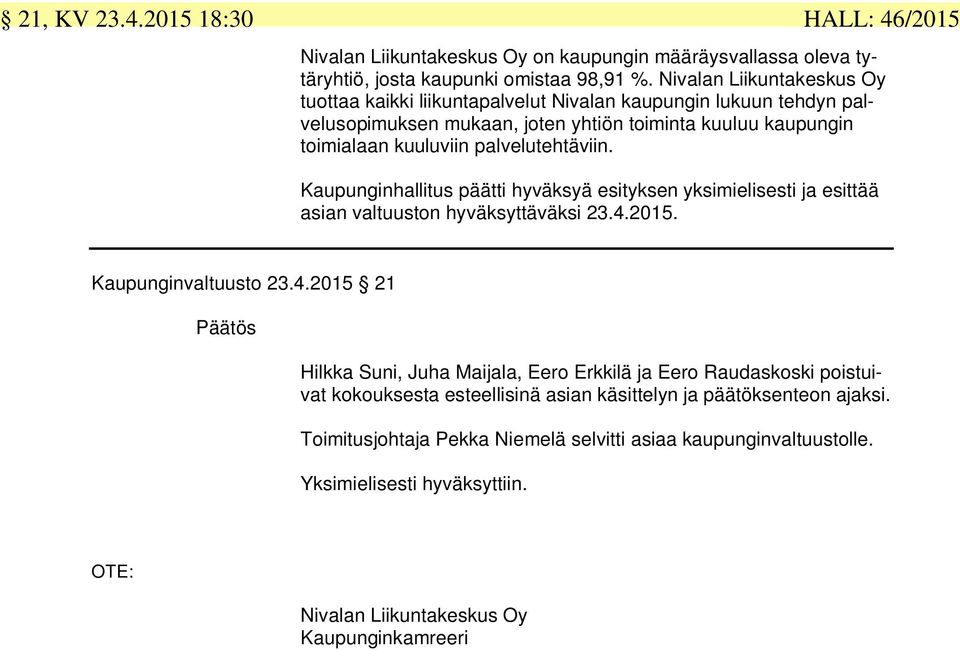 § 21, KV 23.4.2015 18:30 HALL: 46/2015

Nivalan Liikuntakeskus Oy on kaupungin määräysvallassa oleva tytäryhtiö, josta kaupunki omistaa 98,91 %. Nivalan Liikuntakeskus Oy tuottaa kaikki liikuntapalvelut Nivalan kaupungin lukuun tehdyn palvelusopimuksen mukaan, joten yhtiön toiminta kuuluu kaupungin toimialaan kuuluviin palvelutehtäviin.

Kaupunginhallitus päätti hyväksyä esityksen yksimielisesti ja esittää asian valtuuston hyväksyttäväksi 23.4.2015.

Kaupunginvaltuusto 23.4.2015 § 21

Päätös

Hilkka Suni, Juha Maijala, Eero Erkkilä ja Eero Raudaskoski poistuivat kokouksesta esteellisinä asian käsittelyn ja päätöksenteon ajaksi.

Toimitusjohtaja Pekka Niemelä selvitti asiaa kaupunginvaltuustolle.

Yksimielisesti hyväksyttiin.

OTE:

Nivalan Liikuntakeskus Oy
Kaupunginkamreeri